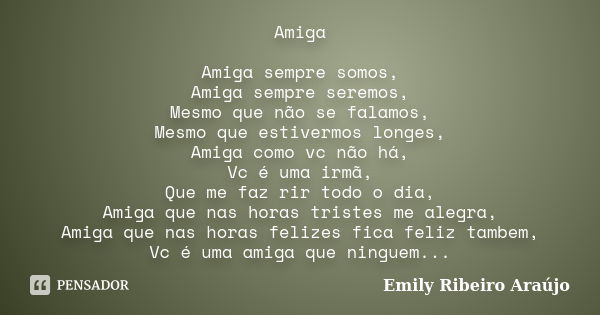 Amiga

Amiga sempre somos,
Amiga sempre seremos,
Mesmo que não se falamos,
Mesmo que estivermos longes,
Amiga como vc não há,
Vc é uma irmã,
Que me faz rir todo o dia,
Amiga que nas horas tristes me alegra,
Amiga que nas horas felizes fica feliz tambem,
Vc é uma amiga que ninguem...

PENSADOR

Emily Ribeiro Araújo